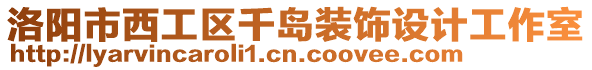 洛阳市西工区千岛装饰设计工作室
http://lyarvincaroli1.cn.coovee.com